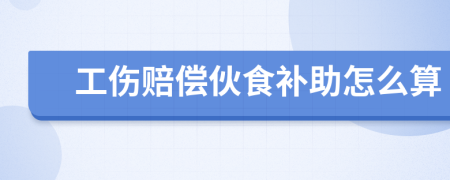 工伤赔偿伙食补助怎么算